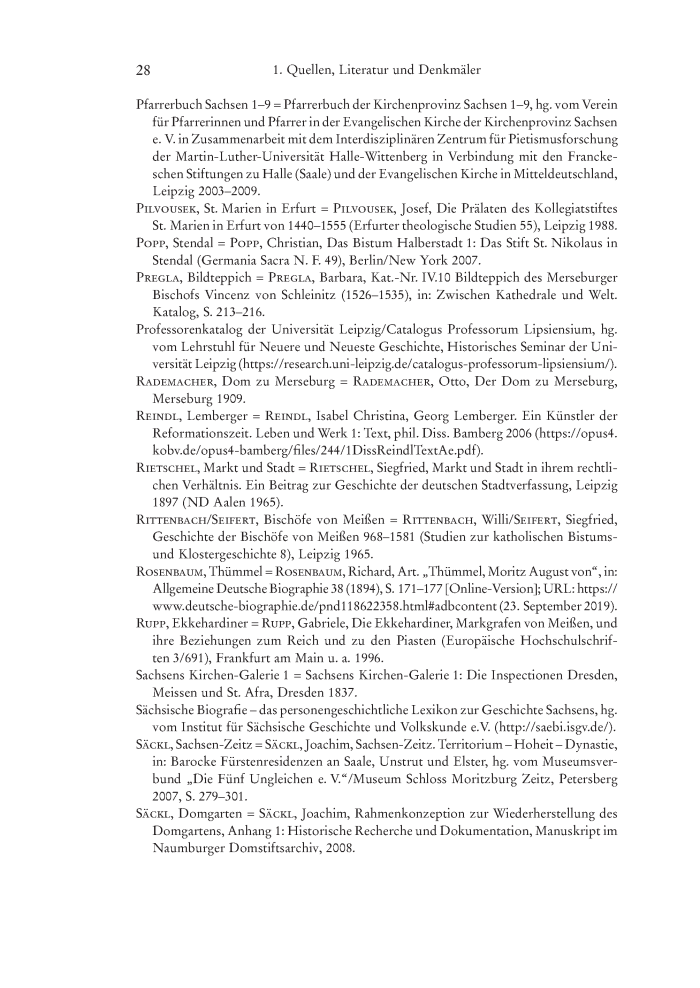 28 1. Quellen, Literatur und Denkmäler

Pfarrerbuch Sachsen 1–9 = Pfarrerbuch der Kirchenprovinz Sachsen 1–9, hg. vom Verein für Pfarrerinnen und Pfarrer in der Evangelischen Kirche der Kirchenprovinz Sachsen e. V. in Zusammenarbeit mit dem Interdisziplinären Zentrum für Pietismusforschung der Martin-Luther-Universität Halle-Wittenberg in Verbindung mit den Franckeschen Stiftungen zu Halle (Saale) und der Evangelischen Kirche in Mitteldeutschland, Leipzig 2003–2009.

Pilvousek, St. Marien in Erfurt = Pilvousek, Josef, Die Prälaten des Kollegiatstiftes St. Marien in Erfurt von 1440–1555 (Erfurter theologische Studien 55), Leipzig 1988.

Popp, Stendal = Popp, Christian, Das Bistum Halberstadt 1: Das Stift St. Nikolaus in Stendal (Germania Sacra N. F. 49), Berlin/New York 2007.

Pregla, Bildteppich = Pregla, Barbara, Kat.-Nr. IV.10 Bildteppich des Merseburger Bischofs Vincenz von Schleinitz (1526–1535), in: Zwischen Kathedrale und Welt. Katalog, S. 213–216.

Professorenkatalog der Universität Leipzig/Catalogus Professorum Lipsiensium, hg. vom Lehrstuhl für Neuere und Neueste Geschichte, Historisches Seminar der Universität Leipzig (https://research.uni-leipzig.de/catalogus-professorum-lipsiensium/).

Rademacher, Dom zu Merseburg = Rademacher, Otto, Der Dom zu Merseburg, Merseburg 1909.

Reindl, Lemberger = Reindl, Isabel Christina, Georg Lemberger. Ein Künstler der Reformationszeit. Leben und Werk 1: Text, phil. Diss. Bamberg 2006 (https://opus4.kobv.de/opus4-bamberg/files/244/1DissReindlTextAe.pdf).

Rietschel, Markt und Stadt = Rietschel, Siegfried, Markt und Stadt in ihrem rechtlichen Verhältnis. Ein Beitrag zur Geschichte der deutschen Stadtverfassung, Leipzig 1897 (ND Aalen 1965).

Rittenbach/Seifert, Bischöfe von Meißen = Rittenbach, Willi/Seifert, Siegfried, Geschichte der Bischöfe von Meißen 968–1581 (Studien zur katholischen Bistums- und Klostergeschichte 8), Leipzig 1965.

Rosenbaum, Thümmel = Rosenbaum, Richard, Art. „Thümmel, Moritz August von“, in: Allgemeine Deutsche Biographie 38 (1894), S. 171–177 [Online-Version]; URL: https://www.deutsche-biographie.de/pnd118622358.html#adbcontent (23. September 2019).

Rupp, Ekkehardiner = Rupp, Gabriele, Die Ekkehardiner, Markgrafen von Meißen, und ihre Beziehungen zum Reich und zu den Piasten (Europäische Hochschulschriften 3/691), Frankfurt am Main u. a. 1996.

Sachsens Kirchen-Galerie 1 = Sachsens Kirchen-Galerie 1: Die Inspectionen Dresden, Meissen und St. Afra, Dresden 1837.

Sächsische Biografie – das personengeschichtliche Lexikon zur Geschichte Sachsens, hg. vom Institut für Sächsische Geschichte und Volkskunde e.V. (http://saebi.isgv.de/).

Säckl, Sachsen-Zeitz = Säckl, Joachim, Sachsen-Zeitz. Territorium – Hoheit – Dynastie, in: Barocke Fürstenresidenzen an Saale, Unstrut und Elster, hg. vom Museumsverbund „Die Fünf Ungleichen e. V.“/Museum Schloss Moritzburg Zeitz, Petersberg 2007, S. 279–301.

Säckl, Domgarten = Säckl, Joachim, Rahmenkonzeption zur Wiederherstellung des Domgartens, Anhang 1: Historische Recherche und Dokumentation, Manuskript im Naumburger Domstiftsarchiv, 2008.